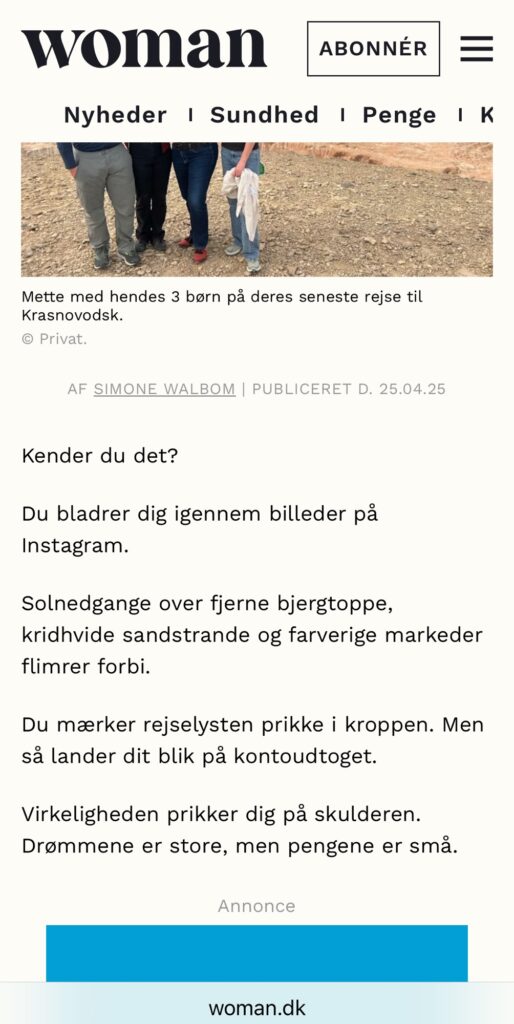 woman

ABONNÉR

Nyheder | Sundhed | Penge | K

Mette med hendes 3 børn på deres seneste rejse til Krasnovodsk.
© Privat.

AF SIMONE WALBOM | PUBLICERET D. 25.04.25

Kender du det?

Du bladrer dig igennem billeder på Instagram.

Solnedgange over fjerne bjergtoppe, kridhvide sandstrande og farverige markeder flimrer forbi.

Du mærker rejselysten prikke i kroppen. Men så lander dit blik på kontoudtoget.

Virkeligheden prikker dig på skulderen. Drømmene er store, men pengene er små.

Annonce

woman.dk